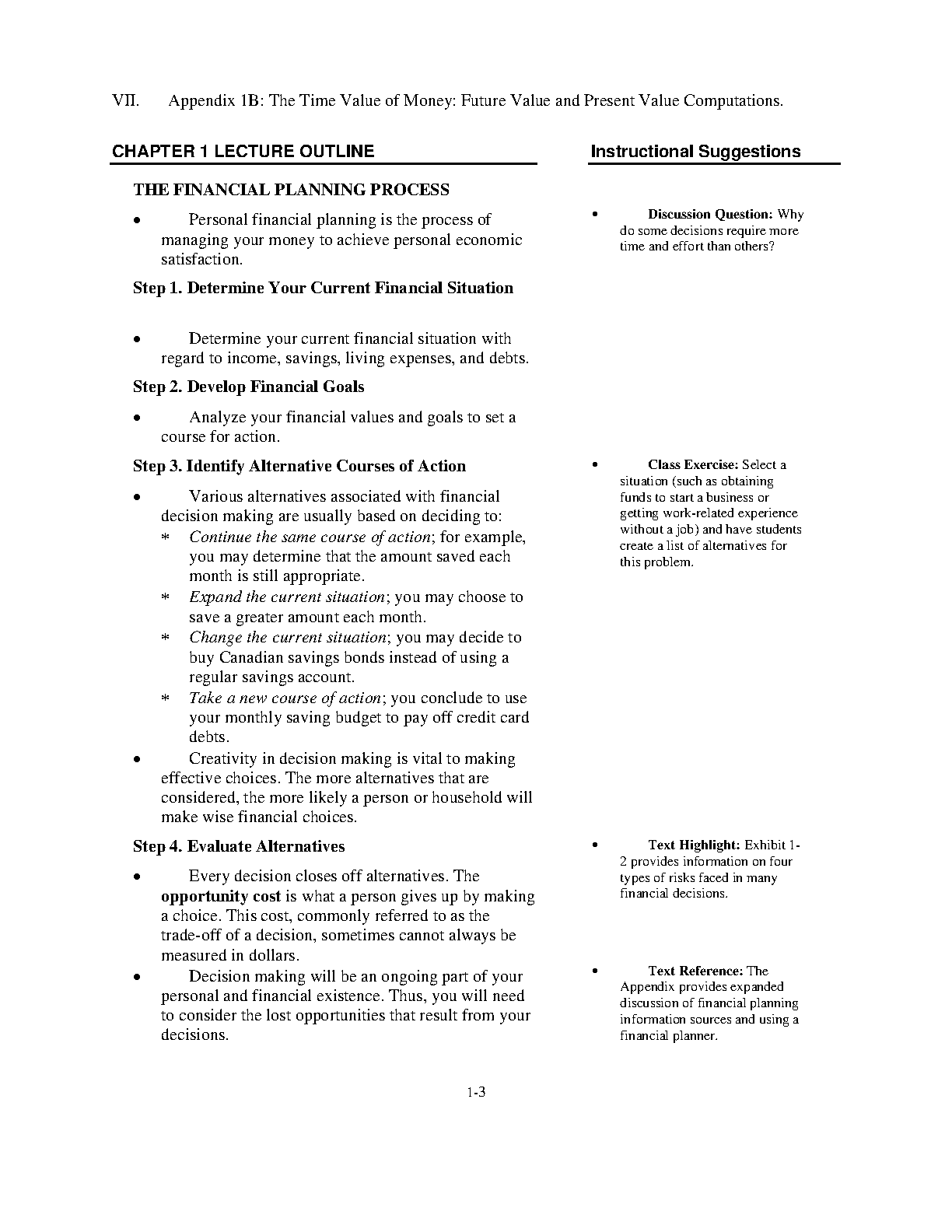 VII. Appendix 1B: The Time Value of Money: Future Value and Present Value Computations.

CHAPTER 1 LECTURE OUTLINE

THE FINANCIAL PLANNING PROCESS

• Personal financial planning is the process of managing your money to achieve personal economic satisfaction.

Step 1. Determine Your Current Financial Situation

• Determine your current financial situation with regard to income, savings, living expenses, and debts.

Step 2. Develop Financial Goals

• Analyze your financial values and goals to set a course for action.

Step 3. Identify Alternative Courses of Action

• Various alternatives associated with financial decision making are usually based on deciding to:
* Continue the same course of action; for example, you may determine that the amount saved each month is still appropriate.
* Expand the current situation; you may choose to save a greater amount each month.
* Change the current situation; you may decide to buy Canadian savings bonds instead of using a regular savings account.
* Take a new course of action; you conclude to use your monthly saving budget to pay off credit card debts.
• Creativity in decision making is vital to making effective choices. The more alternatives that are considered, the more likely a person or household will make wise financial choices.

Step 4. Evaluate Alternatives

• Every decision closes off alternatives. The opportunity cost is what a person gives up by making a choice. This cost, commonly referred to as the trade-off of a decision, sometimes cannot always be measured in dollars.
• Decision making will be an ongoing part of your personal and financial existence. Thus, you will need to consider the lost opportunities that result from your decisions.

Instructional Suggestions

• Discussion Question: Why do some decisions require more time and effort than others?

• Class Exercise: Select a situation (such as obtaining funds to start a business or getting work-related experience without a job) and have students create a list of alternatives for this problem.

• Text Highlight: Exhibit 1-2 provides information on four types of risks faced in many financial decisions.

• Text Reference: The Appendix provides expanded discussion of financial planning information sources and using a financial planner.

1-3